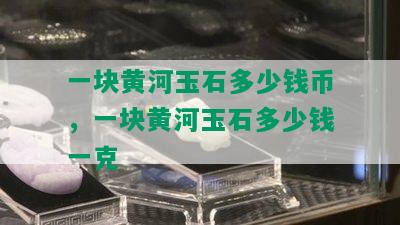 一块黄河玉石多少钱币，一块黄河玉石多少钱一克